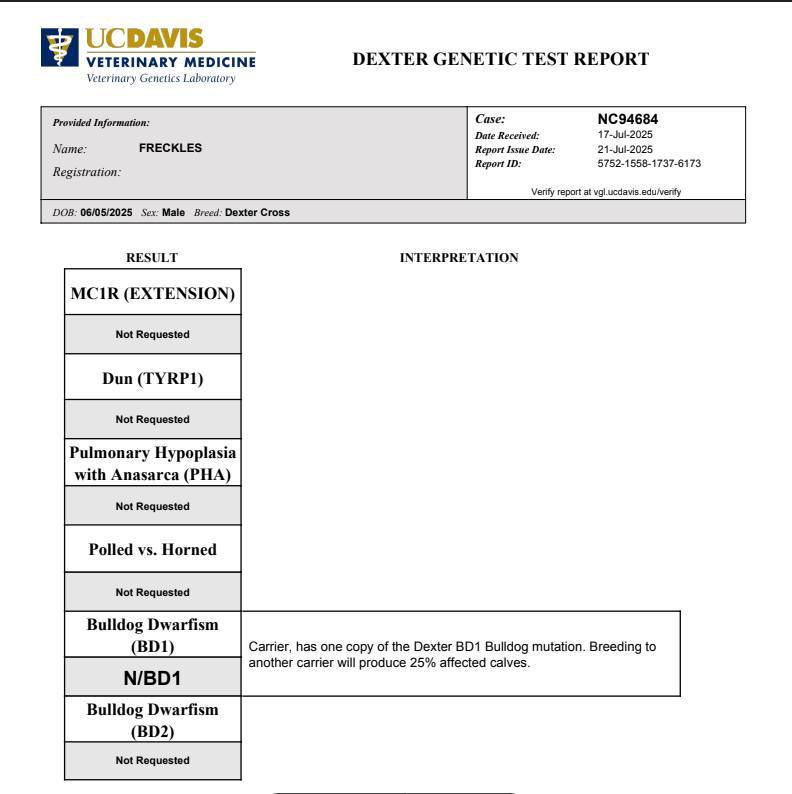 UCDAVIS
VETERINARY MEDICINE
Veterinary Genetics Laboratory

DEXTER GENETIC TEST REPORT

Provided Information:
Name: FRECKLES
Registration:

Case: NC94684
Date Received: 17-Jul-2025
Report Issue Date: 21-Jul-2025
Report ID: 5752-1558-1737-6173

Verify report at vgl.ucdavis.edu/verify

DOB: 06/05/2025 Sex: Male Breed: Dexter Cross

| RESULT | INTERPRETATION |
|---|---|
| MC1R (EXTENSION) | |
| Not Requested | |
| Dun (TYRP1) | |
| Not Requested | |
| Pulmonary Hypoplasia with Anasarca (PHA) | |
| Not Requested | |
| Polled vs. Horned | |
| Not Requested | |
| Bulldog Dwarfism (BD1) | Carrier, has one copy of the Dexter BD1 Bulldog mutation. Breeding to another carrier will produce 25% affected calves. |
| N/BD1 | |
| Bulldog Dwarfism (BD2) | |
| Not Requested | |